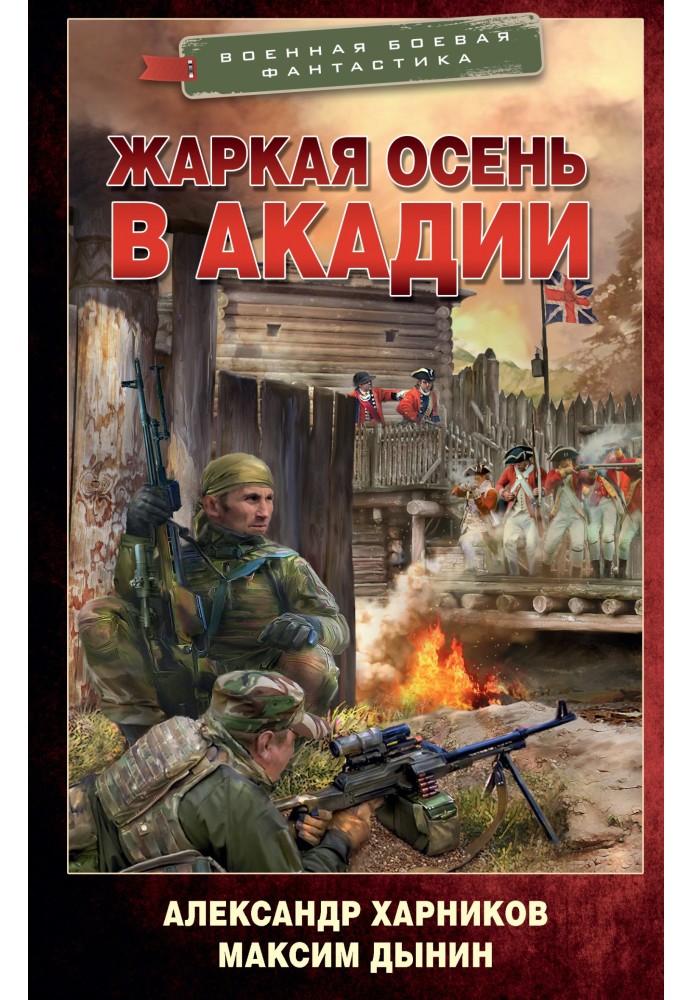 ВОЕННАЯ БОЕВАЯ ФАНТАСТИКА

ЖАРКАЯ ОСЕНЬ В АКАДИИ

АЛЕКСАНДР ХАРНИКОВ
МАКСИМ ДЫНИН